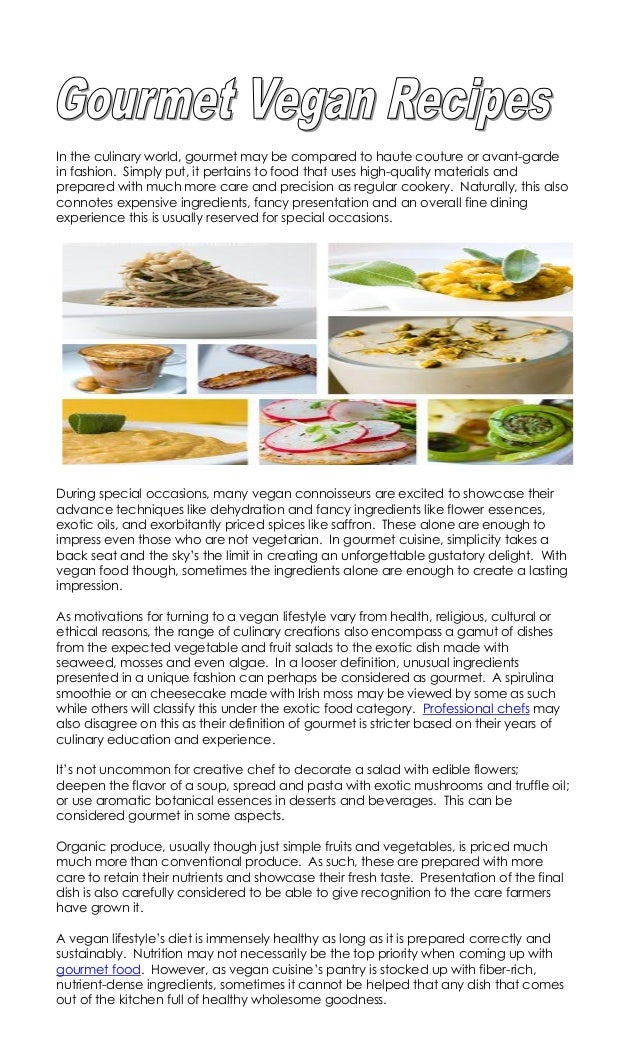 Gourmet Vegan Recipes

In the culinary world, gourmet may be compared to haute couture or avant-garde in fashion. Simply put, it pertains to food that uses high-quality materials and prepared with much more care and precision as regular cookery. Naturally, this also connotes expensive ingredients, fancy presentation and an overall fine dining experience this is usually reserved for special occasions.

During special occasions, many vegan connoisseurs are excited to showcase their advance techniques like dehydration and fancy ingredients like flower essences, exotic oils, and exorbitantly priced spices like saffron. These alone are enough to impress even those who are not vegetarian. In gourmet cuisine, simplicity takes a back seat and the sky's the limit in creating an unforgettable gustatory delight. With vegan food though, sometimes the ingredients alone are enough to create a lasting impression.

As motivations for turning to a vegan lifestyle vary from health, religious, cultural or ethical reasons, the range of culinary creations also encompass a gamut of dishes from the expected vegetable and fruit salads to the exotic dish made with seaweed, mosses and even algae. In a looser definition, unusual ingredients presented in a unique fashion can perhaps be considered as gourmet. A spirulina smoothie or an cheesecake made with Irish moss may be viewed by some as such while others will classify this under the exotic food category. Professional chefs may also disagree on this as their definition of gourmet is stricter based on their years of culinary education and experience.

It's not uncommon for creative chef to decorate a salad with edible flowers; deepen the flavor of a soup, spread and pasta with exotic mushrooms and truffle oil; or use aromatic botanical essences in desserts and beverages. This can be considered gourmet in some aspects.

Organic produce, usually though just simple fruits and vegetables, is priced much much more than conventional produce. As such, these are prepared with more care to retain their nutrients and showcase their fresh taste. Presentation of the final dish is also carefully considered to be able to give recognition to the care farmers have grown it.

A vegan lifestyle's diet is immensely healthy as long as it is prepared correctly and sustainably. Nutrition may not necessarily be the top priority when coming up with gourmet food. However, as vegan cuisine's pantry is stocked up with fiber-rich, nutrient-dense ingredients, sometimes it cannot be helped that any dish that comes out of the kitchen full of healthy wholesome goodness.